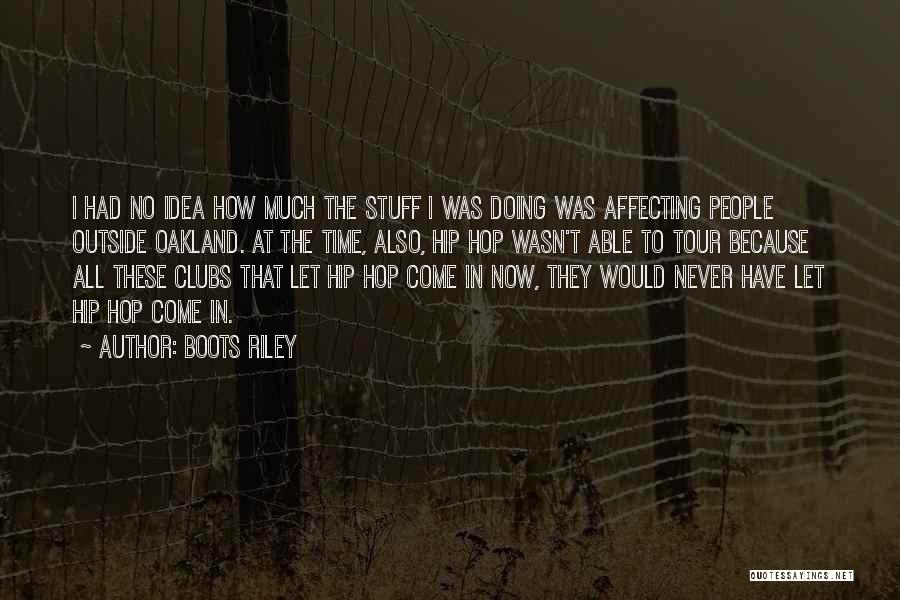 I HAD NO IDEA HOW MUCH THE STUFF I WAS DOING WAS AFFECTING PEOPLE OUTSIDE OAKLAND. AT THE TIME, ALSO, HIP HOP WASN'T ABLE TO TOUR BECAUSE ALL THESE CLUBS THAT LET HIP HOP COME IN NOW, THEY WOULD NEVER HAVE LET HIP HOP COME IN.

~ AUTHOR: BOOTS RILEY

QUOTESSAYINGS.NET